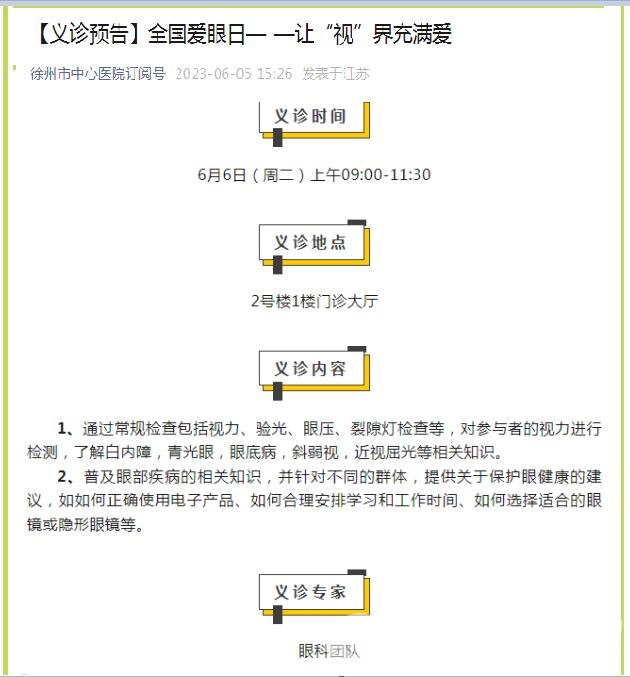 【义诊预告】全国爱眼日— —让“视”界充满爱

徐州市中心医院订阅号 2023-06-05 15:26 发表于江苏

义诊时间

6月6日（周二）上午09:00-11:30

义诊地点

2号楼1楼门诊大厅

义诊内容

1、通过常规检查包括视力、验光、眼压、裂隙灯检查等，对参与者的视力进行检测，了解白内障，青光眼，眼底病，斜弱视，近视屈光等相关知识。

2、普及眼部疾病的相关知识，并针对不同的群体，提供关于保护眼健康的建议，如如何正确使用电子产品、如何合理安排学习和工作时间、如何选择适合的眼镜或隐形眼镜等。

义诊专家

眼科团队